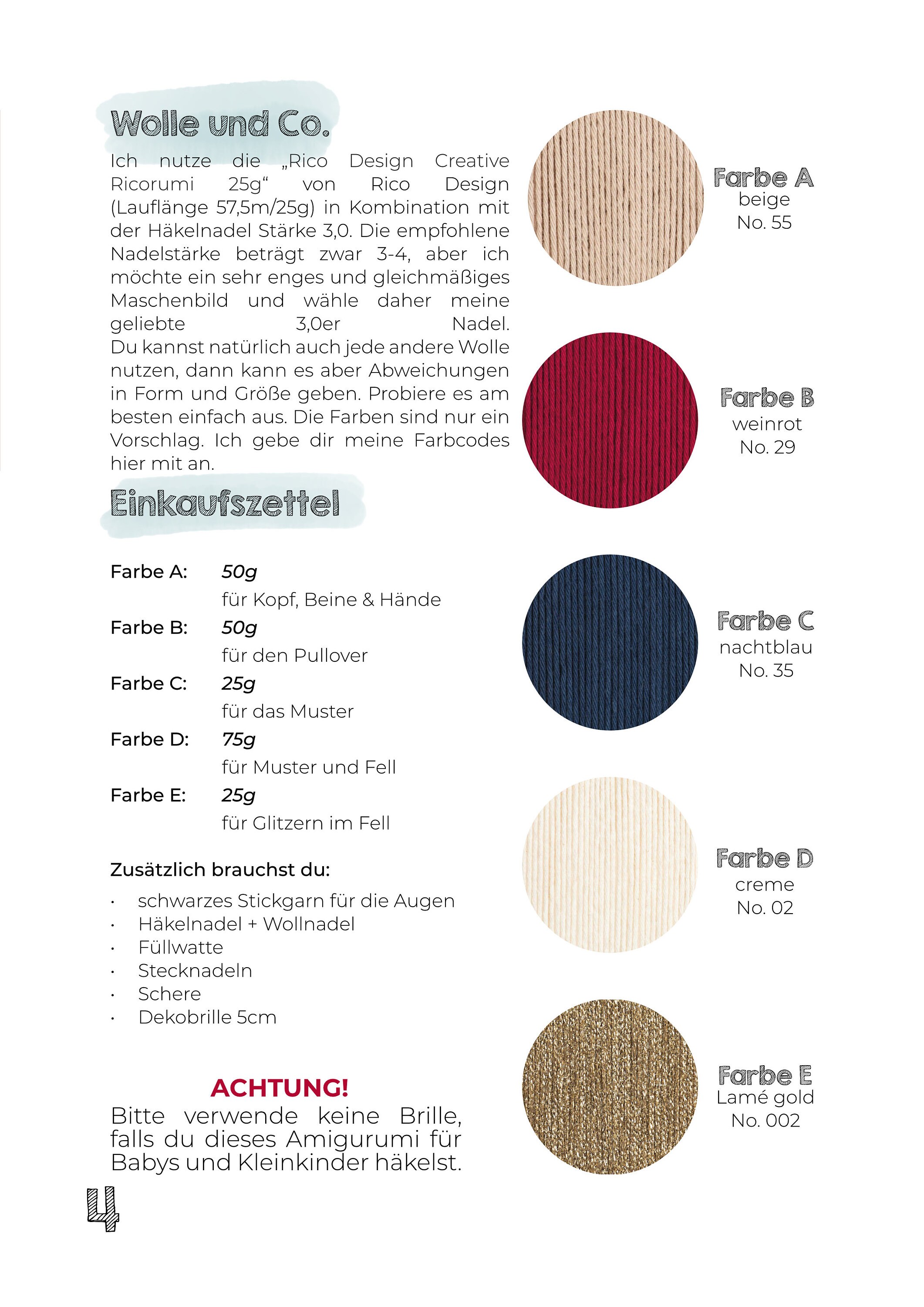 Wolle und Co.

Ich nutze die „Rico Design Creative Ricorumi 25g“ von Rico Design (Lauflänge 57,5m/25g) in Kombination mit der Häkelnadel Stärke 3,0. Die empfohlene Nadelstärke beträgt zwar 3-4, aber ich möchte ein sehr enges und gleichmäßiges Maschenbild und wähle daher meine geliebte 3,0er Nadel. Du kannst natürlich auch jede andere Wolle nutzen, dann kann es aber Abweichungen in Form und Größe geben. Probiere es am besten einfach aus. Die Farben sind nur ein Vorschlag. Ich gebe dir meine Farbcodes hier mit an.

Einkaufszettel

Farbe A: 50g
für Kopf, Beine & Hände
Farbe B: 50g
für den Pullover
Farbe C: 25g
für das Muster
Farbe D: 75g
für Muster und Fell
Farbe E: 25g
für Glitzern im Fell

Zusätzlich brauchst du:
• schwarzes Stickgarn für die Augen
• Häkelnadel + Wollnadel
• Füllwatte
• Stecknadeln
• Schere
• Dekobrille 5cm

ACHTUNG!
Bitte verwende keine Brille, falls du dieses Amigurumi für Babys und Kleinkinder häkelst.

Farbe A
beige
No. 55

Farbe B
weinrot
No. 29

Farbe C
nachtblau
No. 35

Farbe D
creme
No. 02

Farbe E
Lamé gold
No. 002

4